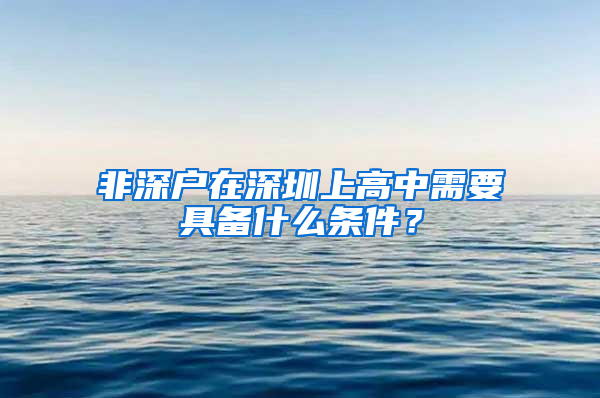 非深户在深圳上高中需要具备什么条件？